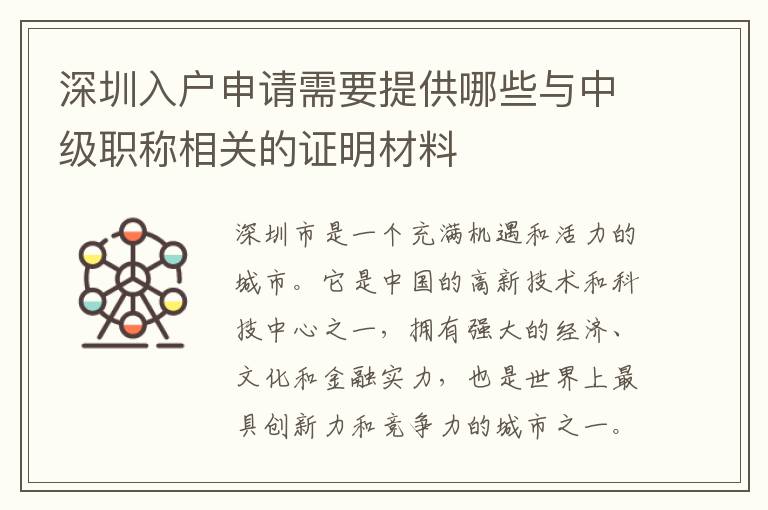 深圳入户申请需要提供哪些与中级职称相关的证明材料

深圳市是一个充满机遇和活力的城市。它是中国的高新技术和科技中心之一，拥有强大的经济、文化和金融实力，也是世界上最具创新力和竞争力的城市之一。